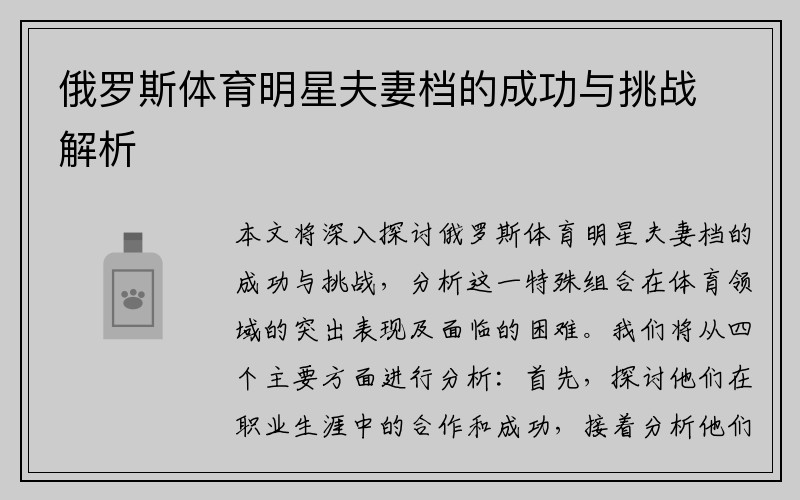 俄罗斯体育明星夫妻档的成功与挑战解析

本文将深入探讨俄罗斯体育明星夫妻档的成功与挑战，分析这一特殊组合在体育领域的突出表现及面临的困难。我们将从四个主要方面进行分析：首先，探讨他们在职业生涯中的合作和成功，接着分析他们